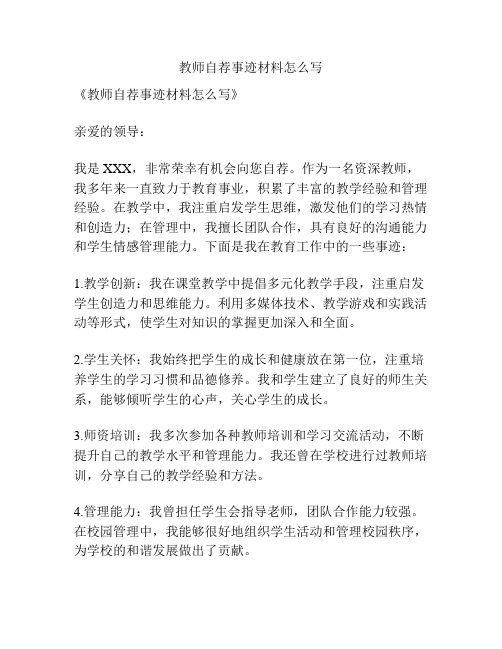 教师自荐事迹材料怎么写

《教师自荐事迹材料怎么写》

亲爱的领导：

我是 XXX，非常荣幸有机会向您自荐。作为一名资深教师，我多年来一直致力于教育事业，积累了丰富的教学经验和管理经验。在教学中，我注重启发学生思维，激发他们的学习热情和创造力；在管理中，我擅长团队合作，具有良好的沟通能力和学生情感管理能力。下面是我在教育工作中的一些事迹：

1.教学创新：我在课堂教学中提倡多元化教学手段，注重启发学生创造力和思维能力。利用多媒体技术、教学游戏和实践活动等形式，使学生对知识的掌握更加深入和全面。

2.学生关怀：我始终把学生的成长和健康放在第一位，注重培养学生的学习习惯和品德修养。我和学生建立了良好的师生关系，能够倾听学生的心声，关心学生的成长。

3.师资培训：我多次参加各种教师培训和学习交流活动，不断提升自己的教学水平和管理能力。我还曾在学校进行过教师培训，分享自己的教学经验和方法。

4.管理能力：我曾担任学生会指导老师，团队合作能力较强。在校园管理中，我能够很好地组织学生活动和管理校园秩序，为学校的和谐发展做出了贡献。